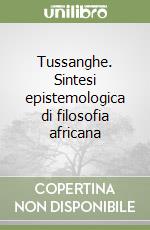 unilibro

Tussanghe. Sintesi epistemologica di filosofia africana

COPERTINA NON DISPONIBILE